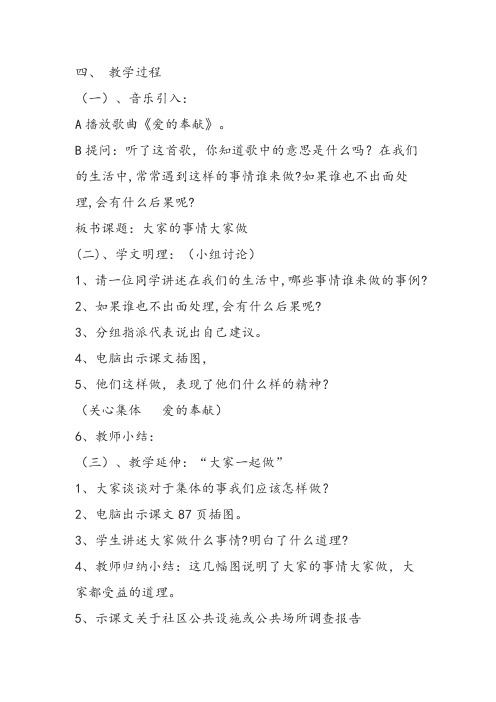 四、 教学过程

（一）、音乐引入：

A 播放歌曲《爱的奉献》。

B 提问：听了这首歌，你知道歌中的意思是什么吗？在我们的生活中，常常遇到这样的事情谁来做?如果谁也不出面处理，会有什么后果呢?

板书课题：大家的事情大家做

（二）、学文明理：（小组讨论）

1、请一位同学讲述在我们的生活中，哪些事情谁来做的事例?

2、如果谁也不出面处理，会有什么后果呢?

3、分组指派代表说出自己建议。

4、电脑出示课文插图，

5、他们这样做，表现了他们什么样的精神？

（关心集体　爱的奉献）

6、教师小结：

（三）、教学延伸：“大家一起做”

1、大家谈谈对于集体的事我们应该怎样做？

2、电脑出示课文 87 页插图。

3、学生讲述大家做什么事情?明白了什么道理?

4、教师归纳小结：这几幅图说明了大家的事情大家做，大家都受益的道理。

5、示课文关于社区公共设施或公共场所调查报告